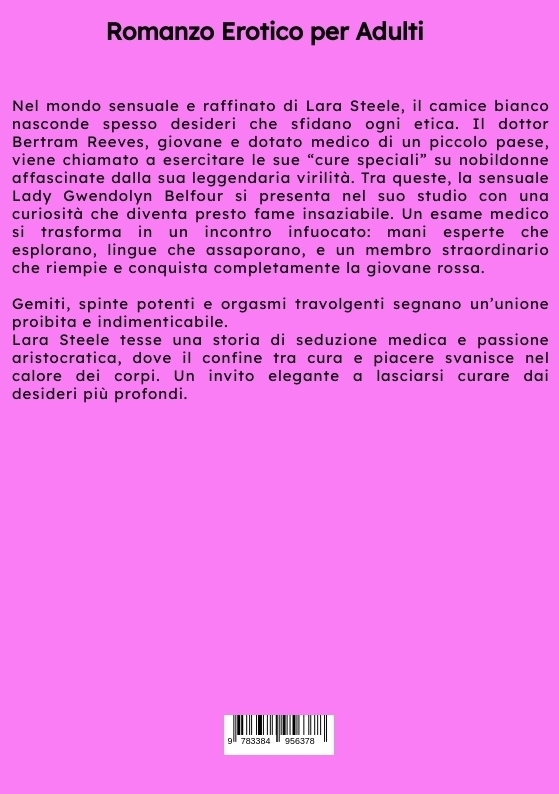 Romanzo Erotico per Adulti

Nel mondo sensuale e raffinato di Lara Steele, il camice bianco nasconde spesso desideri che sfidano ogni etica. Il dottor Bertram Reeves, giovane e dotato medico di un piccolo paese, viene chiamato a esercitare le sue "cure speciali" su nobildonne affascinate dalla sua leggendaria virilità. Tra queste, la sensuale Lady Gwendolyn Belfour si presenta nel suo studio con una curiosità che diventa presto fame insaziabile. Un esame medico si trasforma in un incontro infuocato: mani esperte che esplorano, lingue che assaporano, e un membro straordinario che riempie e conquista completamente la giovane rossa.

Gemiti, spinte potenti e orgasmi travolgenti segnano un'unione proibita e indimenticabile.
Lara Steele tesse una storia di seduzione medica e passione aristocratica, dove il confine tra cura e piacere svanisce nel calore dei corpi. Un invito elegante a lasciarsi curare dai desideri più profondi.

9 783384 956378